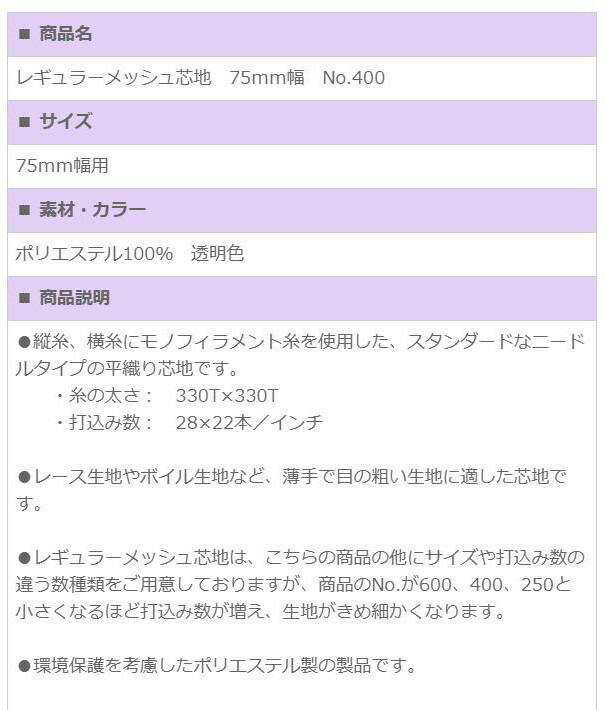 ■ 商品名

レギュラーメッシュ芯地　75mm幅　No.400

■ サイズ

75mm幅用

■ 素材・カラー

ポリエステル100%　透明色

■ 商品説明

●縦糸、横糸にモノフィラメント糸を使用した、スタンダードなニードルタイプの平織り芯地です。
・糸の太さ：　330T×330T
・打込み数：　28×22本／インチ

●レース生地やボイル生地など、薄手で目の粗い生地に適した芯地です。

●レギュラーメッシュ芯地は、こちらの商品の他にサイズや打込み数の違う数種類をご用意しておりますが、商品のNo.が600、400、250と小さくなるほど打込み数が増え、生地がきめ細かくなります。

●環境保護を考慮したポリエステル製の製品です。